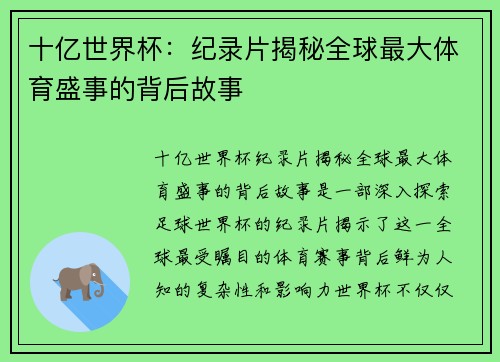 十亿世界杯：纪录片揭秘全球最大体育盛事的背后故事

十亿世界杯纪录片揭秘全球最大体育盛事的背后故事是一部深入探索足球世界杯的纪录片揭示了这一全球最受瞩目的体育赛事背后鲜为人知的复杂性和影响力世界杯不仅仅